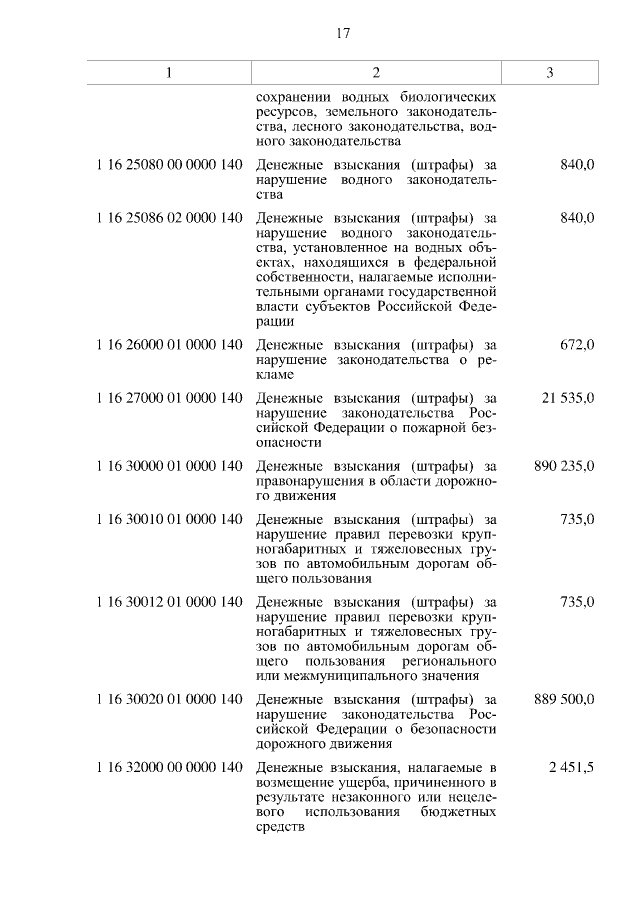 17

| 1 | 2 | 3 |
|---|---|---|
| | сохранении водных биологических ресурсов, земельного законодательства, лесного законодательства, водного законодательства | |
| 1 16 25080 00 0000 140 | Денежные взыскания (штрафы) за нарушение водного законодательства | 840,0 |
| 1 16 25086 02 0000 140 | Денежные взыскания (штрафы) за нарушение водного законодательства, установленное на водных объектах, находящихся в федеральной собственности, налагаемые исполнительными органами государственной власти субъектов Российской Федерации | 840,0 |
| 1 16 26000 01 0000 140 | Денежные взыскания (штрафы) за нарушение законодательства о рекламе | 672,0 |
| 1 16 27000 01 0000 140 | Денежные взыскания (штрафы) за нарушение законодательства Российской Федерации о пожарной безопасности | 21 535,0 |
| 1 16 30000 01 0000 140 | Денежные взыскания (штрафы) за правонарушения в области дорожного движения | 890 235,0 |
| 1 16 30010 01 0000 140 | Денежные взыскания (штрафы) за нарушение правил перевозки крупногабаритных и тяжеловесных грузов по автомобильным дорогам общего пользования | 735,0 |
| 1 16 30012 01 0000 140 | Денежные взыскания (штрафы) за нарушение правил перевозки крупногабаритных и тяжеловесных грузов по автомобильным дорогам общего пользования регионального или межмуниципального значения | 735,0 |
| 1 16 30020 01 0000 140 | Денежные взыскания (штрафы) за нарушение законодательства Российской Федерации о безопасности дорожного движения | 889 500,0 |
| 1 16 32000 00 0000 140 | Денежные взыскания, налагаемые в возмещение ущерба, причиненного в результате незаконного или нецелевого использования бюджетных средств | 2 451,5 |